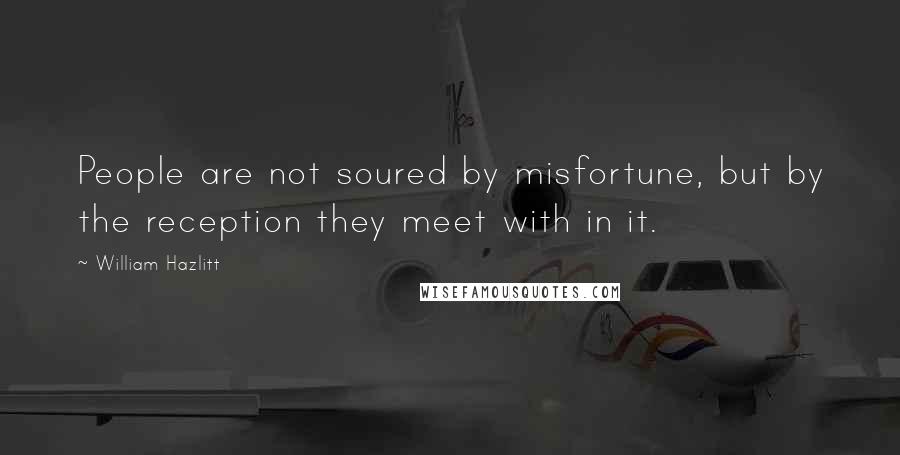 People are not soured by misfortune, but by the reception they meet with in it.

~ William Hazlitt

WISEFAMOUSQUOTES.COM